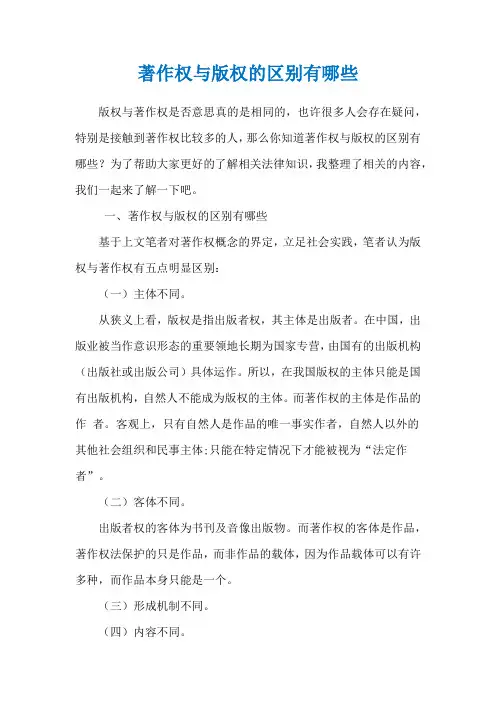 著作权与版权的区别有哪些

版权与著作权是否意思真的是相同的，也许很多人会存在疑问，特别是接触到著作权比较多的人，那么你知道著作权与版权的区别有哪些？为了帮助大家更好的了解相关法律知识，我整理了相关的内容，我们一起来了解一下吧。

一、著作权与版权的区别有哪些

基于上文笔者对著作权概念的界定，立足社会实践，笔者认为版权与著作权有五点明显区别：

（一）主体不同。

从狭义上看，版权是指出版者权，其主体是出版者。在中国，出版业被当作意识形态的重要领地长期为国家专营，由国有的出版机构（出版社或出版公司）具体运作。所以，在我国版权的主体只能是国有出版机构，自然人不能成为版权的主体。而著作权的主体是作品的作 者。客观上，只有自然人是作品的唯一事实作者，自然人以外的其他社会组织和民事主体;只能在特定情况下才能被视为“法定作者”。

（二）客体不同。

出版者权的客体为书刊及音像出版物。而著作权的客体是作品，著作权法保护的只是作品，而非作品的载体，因为作品载体可以有许多种，而作品本身只能是一个。

（三）形成机制不同。

（四）内容不同。